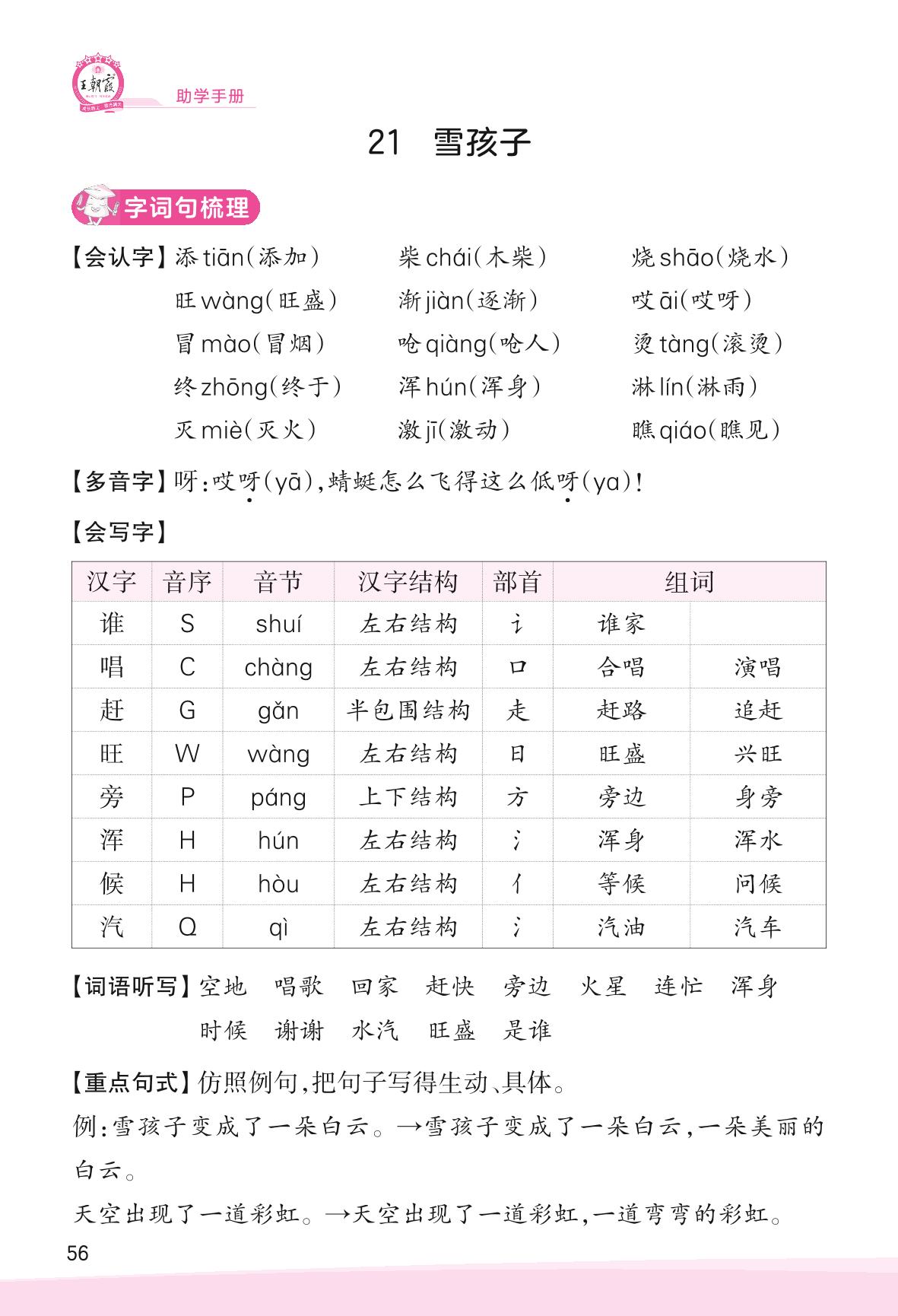 王朝霞

助学手册

21 雪孩子

字词句梳理

【会认字】添 tiān(添加)　柴 chái(木柴)　烧 shāo(烧水)
旺 wàng(旺盛)　渐 jiàn(逐渐)　哎 āi(哎呀)
冒 mào(冒烟)　呛 qiàng(呛人)　烫 tàng(滚烫)
终 zhōng(终于)　浑 hún(浑身)　淋 lín(淋雨)
灭 miè(灭火)　激 jī(激动)　瞧 qiáo(瞧见)

【多音字】呀:哎呀(yā),蜻蜓怎么飞得这么低呀(ya)!

【会写字】

| 汉字 | 音序 | 音节 | 汉字结构 | 部首 | 组词 | |
|---|---|---|---|---|---|---|
| 谁 | S | shuí | 左右结构 | 讠 | 谁家 | |
| 唱 | C | chàng | 左右结构 | 口 | 合唱 | 演唱 |
| 赶 | G | gǎn | 半包围结构 | 走 | 赶路 | 追赶 |
| 旺 | W | wàng | 左右结构 | 日 | 旺盛 | 兴旺 |
| 旁 | P | páng | 上下结构 | 方 | 旁边 | 身旁 |
| 浑 | H | hún | 左右结构 | 氵 | 浑身 | 浑水 |
| 候 | H | hòu | 左右结构 | 亻 | 等候 | 问候 |
| 汽 | Q | qì | 左右结构 | 氵 | 汽油 | 汽车 |

【词语听写】空地　唱歌　回家　赶快　旁边　火星　连忙　浑身
时候　谢谢　水汽　旺盛　是谁

【重点句式】仿照例句,把句子写得生动、具体。

例:雪孩子变成了一朵白云。→雪孩子变成了一朵白云,一朵美丽的白云。

天空出现了一道彩虹。→天空出现了一道彩虹,一道弯弯的彩虹。

56